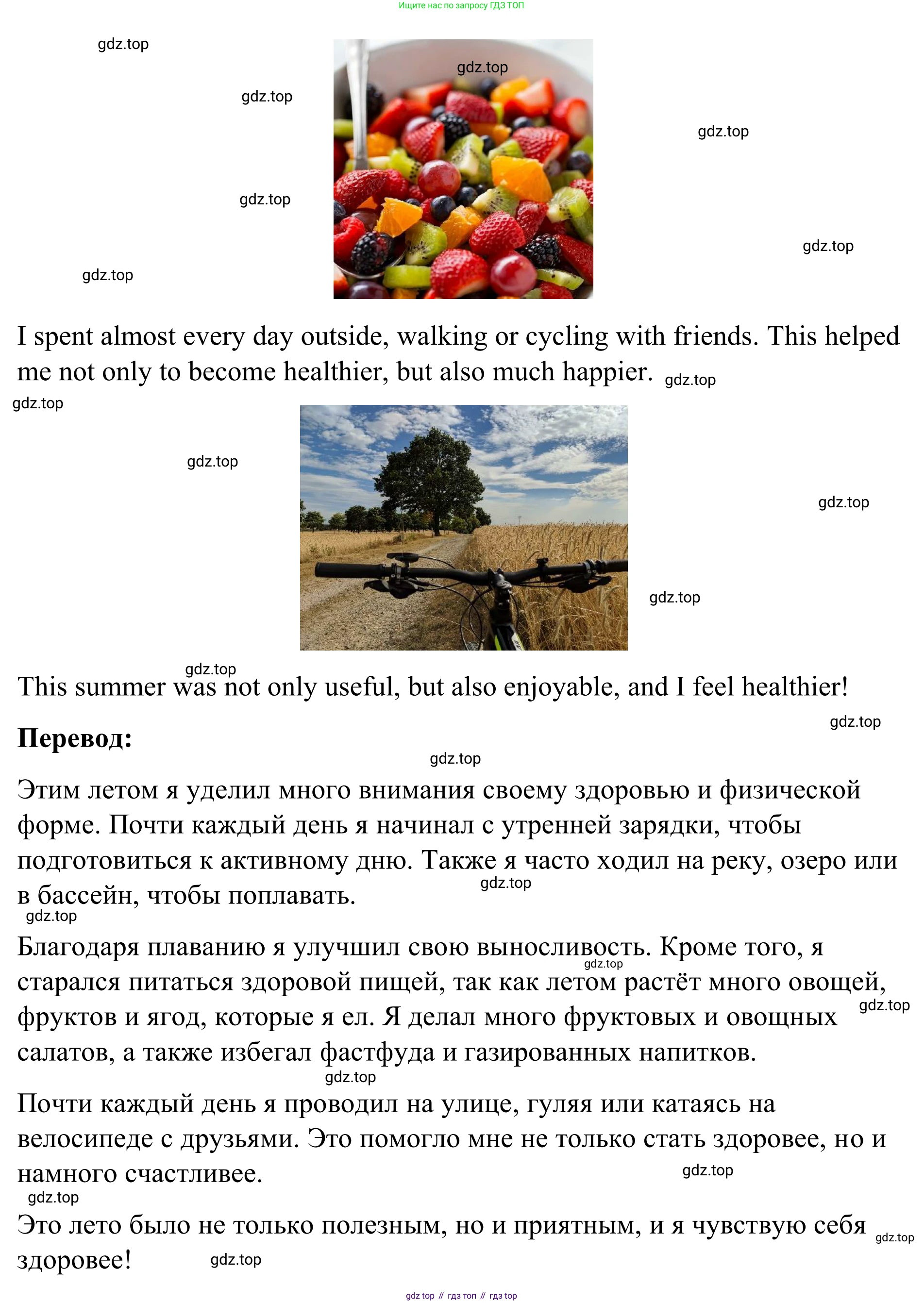 Ищите нас по запросу ГДЗ ТОП

gdz.top

gdz.top

gdz.top

gdz.top

gdz.top

gdz.top

gdz.top

I spent almost every day outside, walking or cycling with friends. This helped me not only to become healthier, but also much happier. gdz.top

gdz.top

gdz.top

gdz.top

gdz.top

gdz.top

This summer was not only useful, but also enjoyable, and I feel healthier!

gdz.top

**Перевод:**

gdz.top

Этим летом я уделил много внимания своему здоровью и физической форме. Почти каждый день я начинал с утренней зарядки, чтобы подготовиться к активному дню. Также я часто ходил на реку, озеро или в бассейн, чтобы поплавать. gdz.top

gdz.top

Благодаря плаванию я улучшил свою выносливость. Кроме того, я старался питаться здоровой пищей, так как летом растёт много овощей, фруктов и ягод, которые я ел. Я делал много фруктовых и овощных салатов, а также избегал фастфуда и газированных напитков. gdz.top gdz.top

gdz.top

Почти каждый день я проводил на улице, гуляя или катаясь на велосипеде с друзьями. Это помогло мне не только стать здоровее, но и намного счастливее. gdz.top

gdz.top

Это лето было не только полезным, но и приятным, и я чувствую себя здоровее! gdz.top gdz.top

gdz top // гдз топ // гдз top